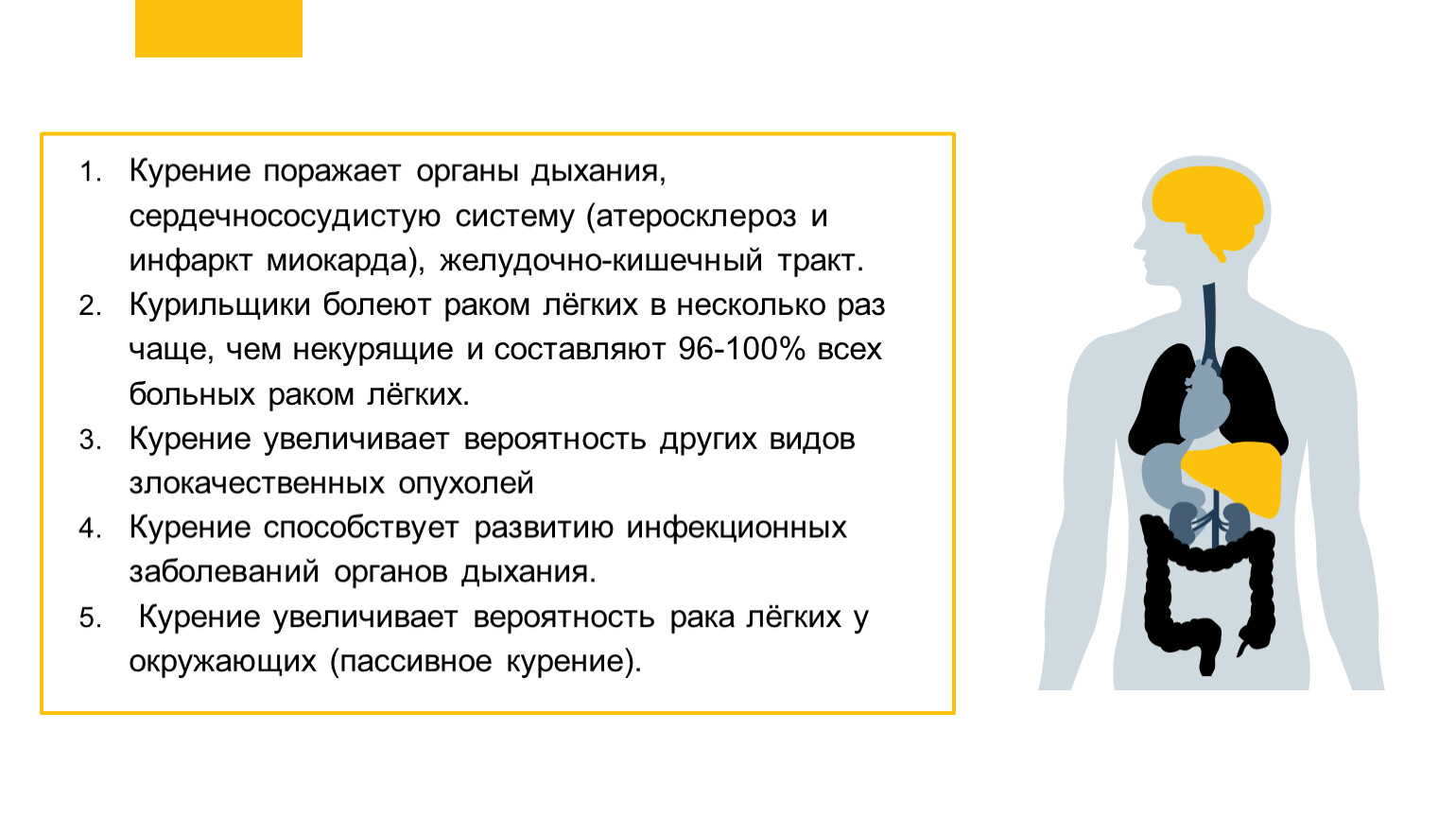 1. Курение поражает органы дыхания, сердечнососудистую систему (атеросклероз и инфаркт миокарда), желудочно-кишечный тракт.
2. Курильщики болеют раком лёгких в несколько раз чаще, чем некурящие и составляют 96-100% всех больных раком лёгких.
3. Курение увеличивает вероятность других видов злокачественных опухолей
4. Курение способствует развитию инфекционных заболеваний органов дыхания.
5. Курение увеличивает вероятность рака лёгких у окружающих (пассивное курение).